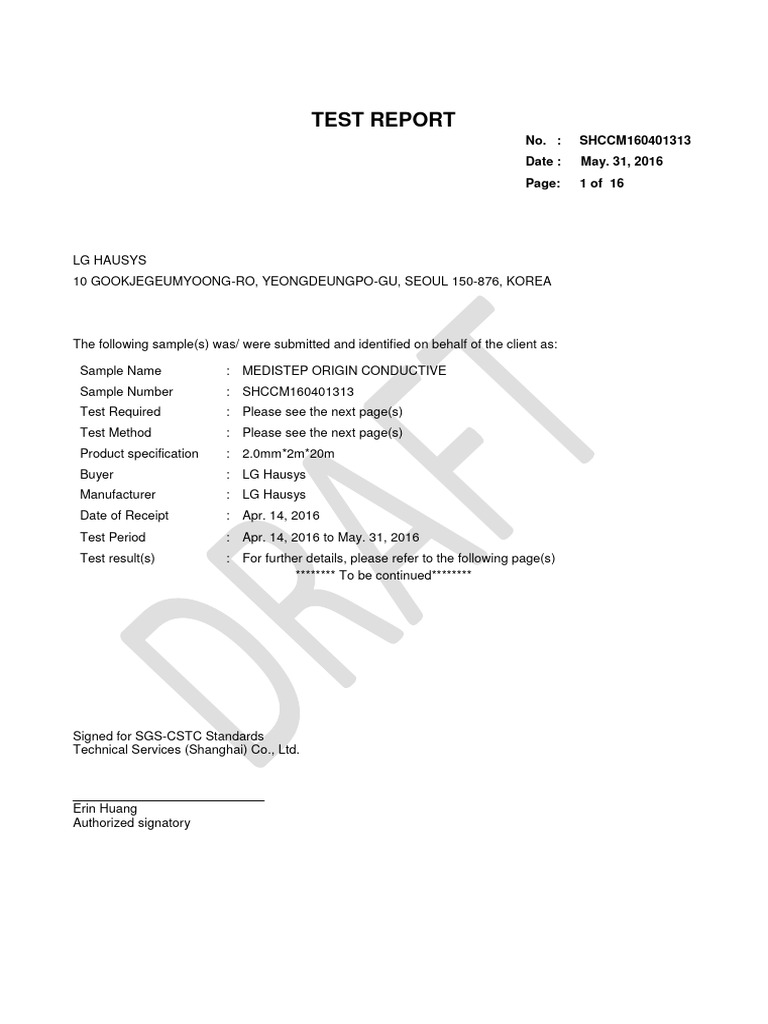 TEST REPORT

No. : SHCCM160401313
Date : May. 31, 2016
Page: 1 of 16

LG HAUSYS
10 GOOKJEGEUMYOONG-RO, YEONGDEUNGPO-GU, SEOUL 150-876, KOREA

The following sample(s) was/ were submitted and identified on behalf of the client as:

Sample Name : MEDISTEP ORIGIN CONDUCTIVE
Sample Number : SHCCM160401313
Test Required : Please see the next page(s)
Test Method : Please see the next page(s)
Product specification : 2.0mm*2m*20m
Buyer : LG Hausys
Manufacturer : LG Hausys
Date of Receipt : Apr. 14, 2016
Test Period : Apr. 14, 2016 to May. 31, 2016
Test result(s) : For further details, please refer to the following page(s)
******** To be continued********

DRAFT

Signed for SGS-CSTC Standards
Technical Services (Shanghai) Co., Ltd.

Erin Huang
Authorized signatory